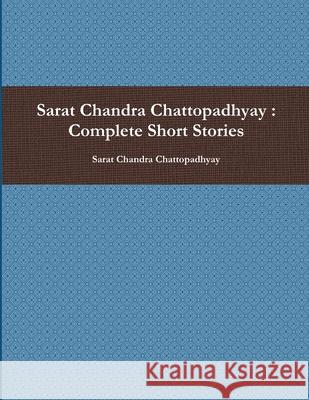 Sarat Chandra Chattopadhyay : Complete Short Stories

Sarat Chandra Chattopadhyay

Kraina Książek